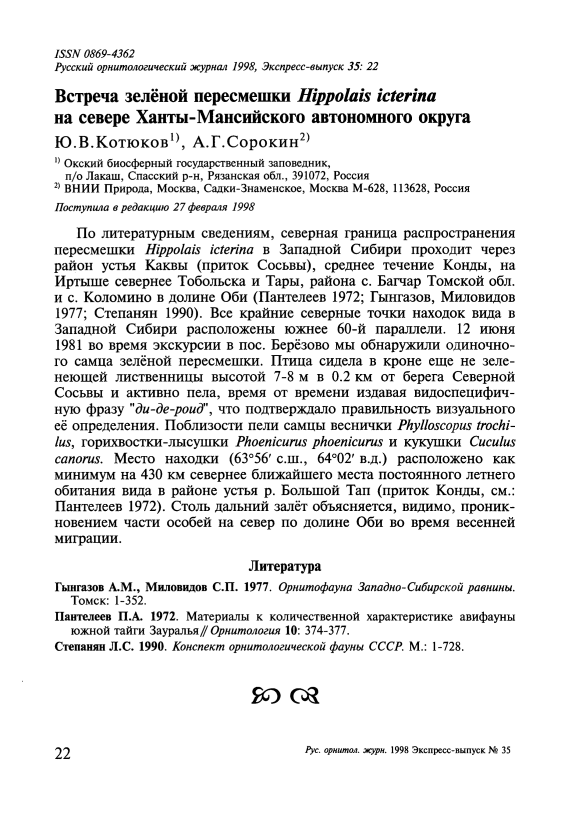 ISSN 0869-4362
Русский орнитологический журнал 1998, Экспресс-выпуск 35: 22

Встреча зелёной пересмешки Hippolais icterina на севере Ханты-Мансийского автономного округа

Ю.В.Котюков$^{1)}$, А.Г.Сорокин$^{2)}$

$^{1)}$ Окский биосферный государственный заповедник, п/о Лакаш, Спасский р-н, Рязанская обл., 391072, Россия
$^{2)}$ ВНИИ Природа, Москва, Садки-Знаменское, Москва М-628, 113628, Россия

Поступила в редакцию 27 февраля 1998

По литературным сведениям, северная граница распространения пересмешки Hippolais icterina в Западной Сибири проходит через район устья Каквы (приток Сосьвы), среднее течение Конды, на Иртыше севернее Тобольска и Тары, района с. Багчар Томской обл. и с. Коломино в долине Оби (Пантелеев 1972; Гынгазов, Миловидов 1977; Степанян 1990). Все крайние северные точки находок вида в Западной Сибири расположены южнее 60-й параллели. 12 июня 1981 во время экскурсии в пос. Берёзово мы обнаружили одиночного самца зелёной пересмешки. Птица сидела в кроне еще не зеленеющей лиственницы высотой 7-8 м в 0.2 км от берега Северной Сосьвы и активно пела, время от времени издавая видоспецифичную фразу "ди-де-роид", что подтверждало правильность визуального её определения. Поблизости пели самцы веснички Phylloscopus trochilus, горихвостки-лысушки Phoenicurus phoenicurus и кукушки Cuculus canorus. Место находки (63°56′ с.ш., 64°02′ в.д.) расположено как минимум на 430 км севернее ближайшего места постоянного летнего обитания вида в районе устья р. Большой Тап (приток Конды, см.: Пантелеев 1972). Столь дальний залёт объясняется, видимо, проникновением части особей на север по долине Оби во время весенней миграции.

Литература

Гынгазов А.М., Миловидов С.П. 1977. Орнитофауна Западно-Сибирской равнины. Томск: 1-352.
Пантелеев П.А. 1972. Материалы к количественной характеристике авифауны южной тайги Зауралья // Орнитология 10: 374-377.
Степанян Л.С. 1990. Конспект орнитологической фауны СССР. М.: 1-728.

22 Рус. орнитол. журн. 1998 Экспресс-выпуск № 35